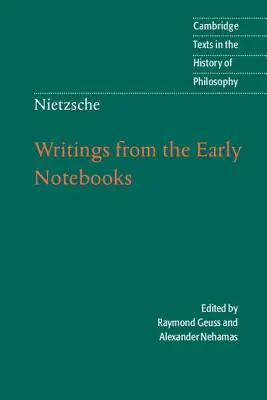 Cambridge
Texts in the
History of
Philosophy

Nietzsche

Writings from the Early Notebooks

Edited by
Raymond Geuss and
Alexander Nehamas